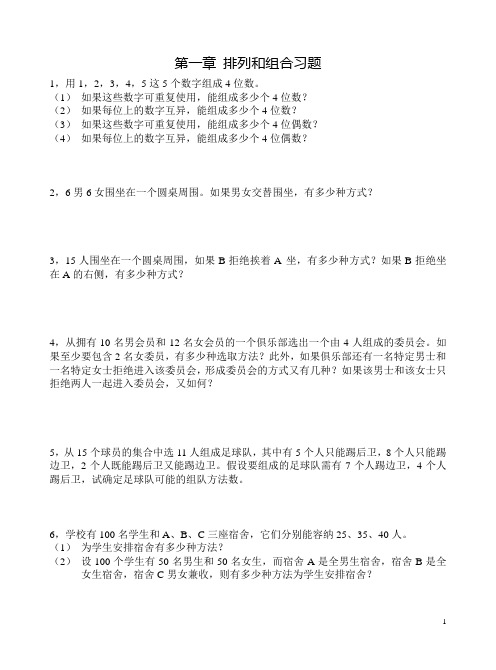 第一章 排列和组合习题

1，用 1，2，3，4，5 这 5 个数字组成 4 位数。
（1） 如果这些数字可重复使用，能组成多少个 4 位数？
（2） 如果每位上的数字互异，能组成多少个 4 位数？
（3） 如果这些数字可重复使用，能组成多少个 4 位偶数？
（4） 如果每位上的数字互异，能组成多少个 4 位偶数？

2，6 男 6 女围坐在一个圆桌周围。如果男女交替围坐，有多少种方式？

3，15 人围坐在一个圆桌周围，如果 B 拒绝挨着 A 坐，有多少种方式？如果 B 拒绝坐在 A 的右侧，有多少种方式？

4，从拥有 10 名男会员和 12 名女会员的一个俱乐部选出一个由 4 人组成的委员会。如果至少要包含 2 名女委员，有多少种选取方法？此外，如果俱乐部还有一名特定男士和一名特定女士拒绝进入该委员会，形成委员会的方式又有几种？如果该男士和该女士只拒绝两人一起进入委员会，又如何？

5，从 15 个球员的集合中选 11 人组成足球队，其中有 5 个人只能踢后卫，8 个人只能踢边卫，2 个人既能踢后卫又能踢边卫。假设要组成的足球队需有 7 个人踢边卫，4 个人踢后卫，试确定足球队可能的组队方法数。

6，学校有 100 名学生和 A、B、C 三座宿舍，它们分别能容纳 25、35、40 人。
（1） 为学生安排宿舍有多少种方法？
（2） 设 100 个学生有 50 名男生和 50 名女生，而宿舍 A 是全男生宿舍，宿舍 B 是全女生宿舍，宿舍 C 男女兼收，则有多少种方法为学生安排宿舍？

1